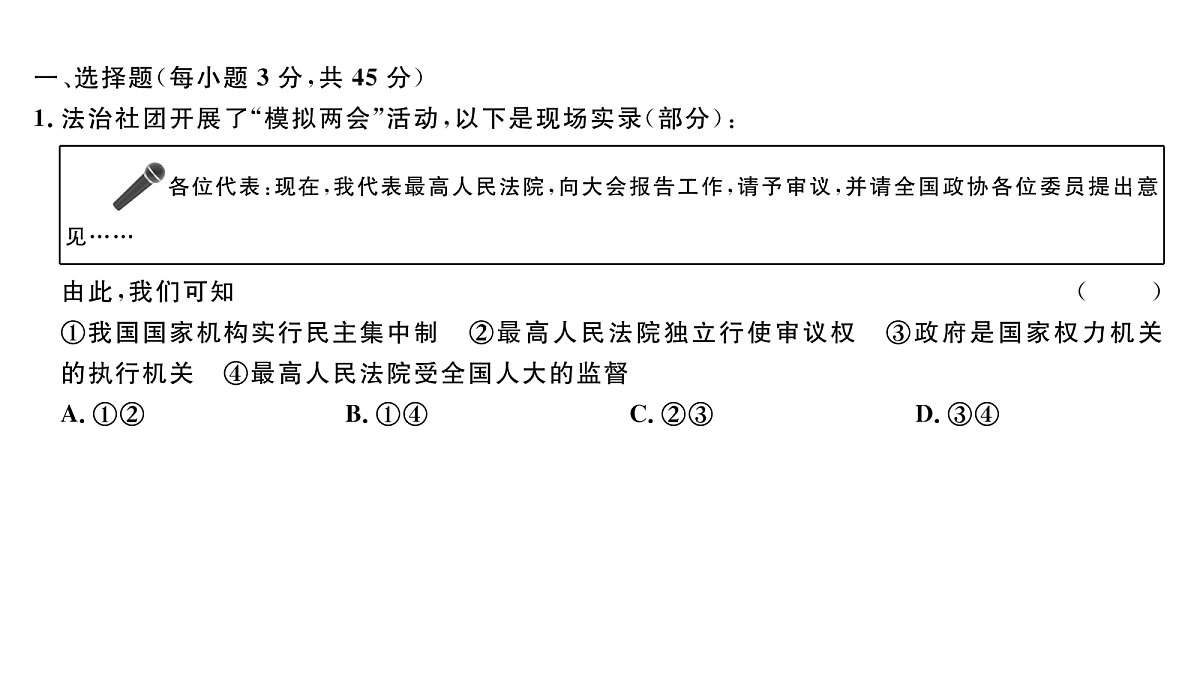 一、选择题(每小题 3 分,共 45 分)

1. 法治社团开展了“模拟两会”活动,以下是现场实录(部分):

各位代表:现在,我代表最高人民法院,向大会报告工作,请予审议,并请全国政协各位委员提出意见……

由此,我们可知 (　　)

①我国国家机构实行民主集中制　②最高人民法院独立行使审议权　③政府是国家权力机关的执行机关　④最高人民法院受全国人大的监督

A. ①②　　B. ①④　　C. ②③　　D. ③④